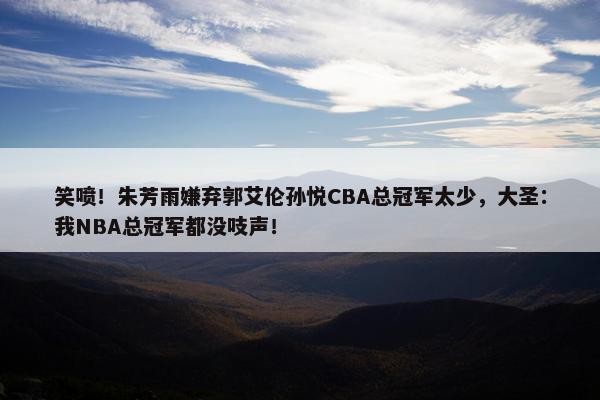 笑喷！朱芳雨嫌弃郭艾伦孙悦CBA总冠军太少，大圣：我NBA总冠军都没吱声！